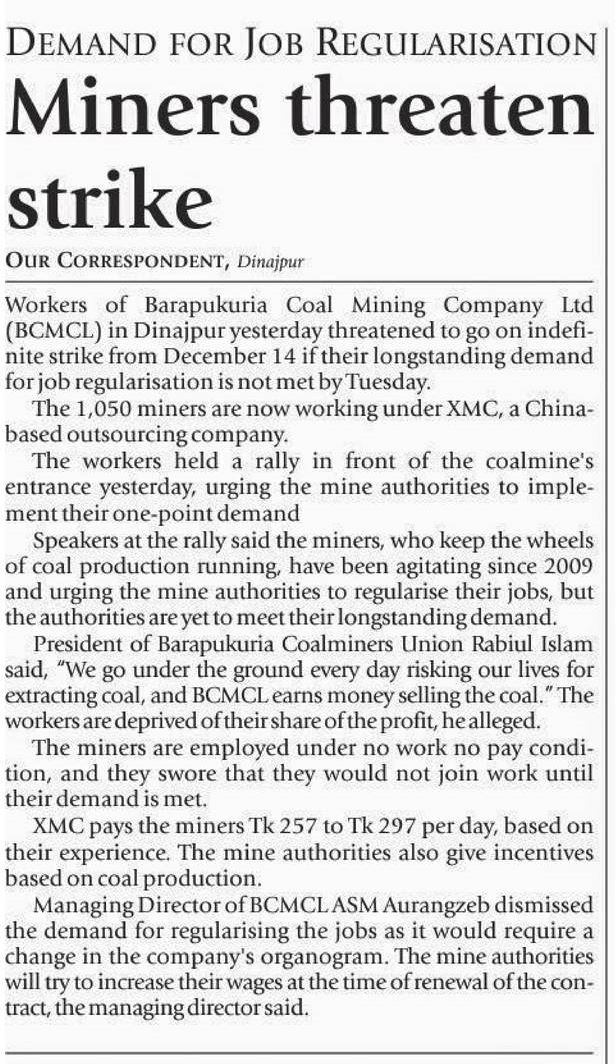 DEMAND FOR JOB REGULARISATION

Miners threaten strike

OUR CORRESPONDENT, Dinajpur

Workers of Barapukuria Coal Mining Company Ltd (BCMCL) in Dinajpur yesterday threatened to go on indefinite strike from December 14 if their longstanding demand for job regularisation is not met by Tuesday.

The 1,050 miners are now working under XMC, a China-based outsourcing company.

The workers held a rally in front of the coalmine's entrance yesterday, urging the mine authorities to implement their one-point demand

Speakers at the rally said the miners, who keep the wheels of coal production running, have been agitating since 2009 and urging the mine authorities to regularise their jobs, but the authorities are yet to meet their longstanding demand.

President of Barapukuria Coalminers Union Rabiul Islam said, "We go under the ground every day risking our lives for extracting coal, and BCMCL earns money selling the coal." The workers are deprived of their share of the profit, he alleged.

The miners are employed under no work no pay condition, and they swore that they would not join work until their demand is met.

XMC pays the miners Tk 257 to Tk 297 per day, based on their experience. The mine authorities also give incentives based on coal production.

Managing Director of BCMCL ASM Aurangzeb dismissed the demand for regularising the jobs as it would require a change in the company's organogram. The mine authorities will try to increase their wages at the time of renewal of the contract, the managing director said.